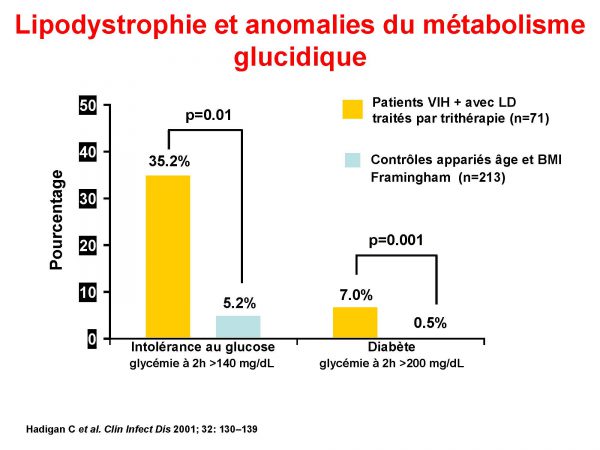 Lipodystrophie et anomalies du métabolisme glucidique

Patients VIH + avec LD traités par trithérapie (n=71)

Contrôles appariés âge et BMI Framingham (n=213)

Pourcentage

50
40
30
20
10
0

p=0.01

35.2%

5.2%

p=0.001

7.0%

0.5%

Intolérance au glucose
glycémie à 2h >140 mg/dL

Diabète
glycémie à 2h >200 mg/dL

Hadigan C et al. Clin Infect Dis 2001; 32: 130–139